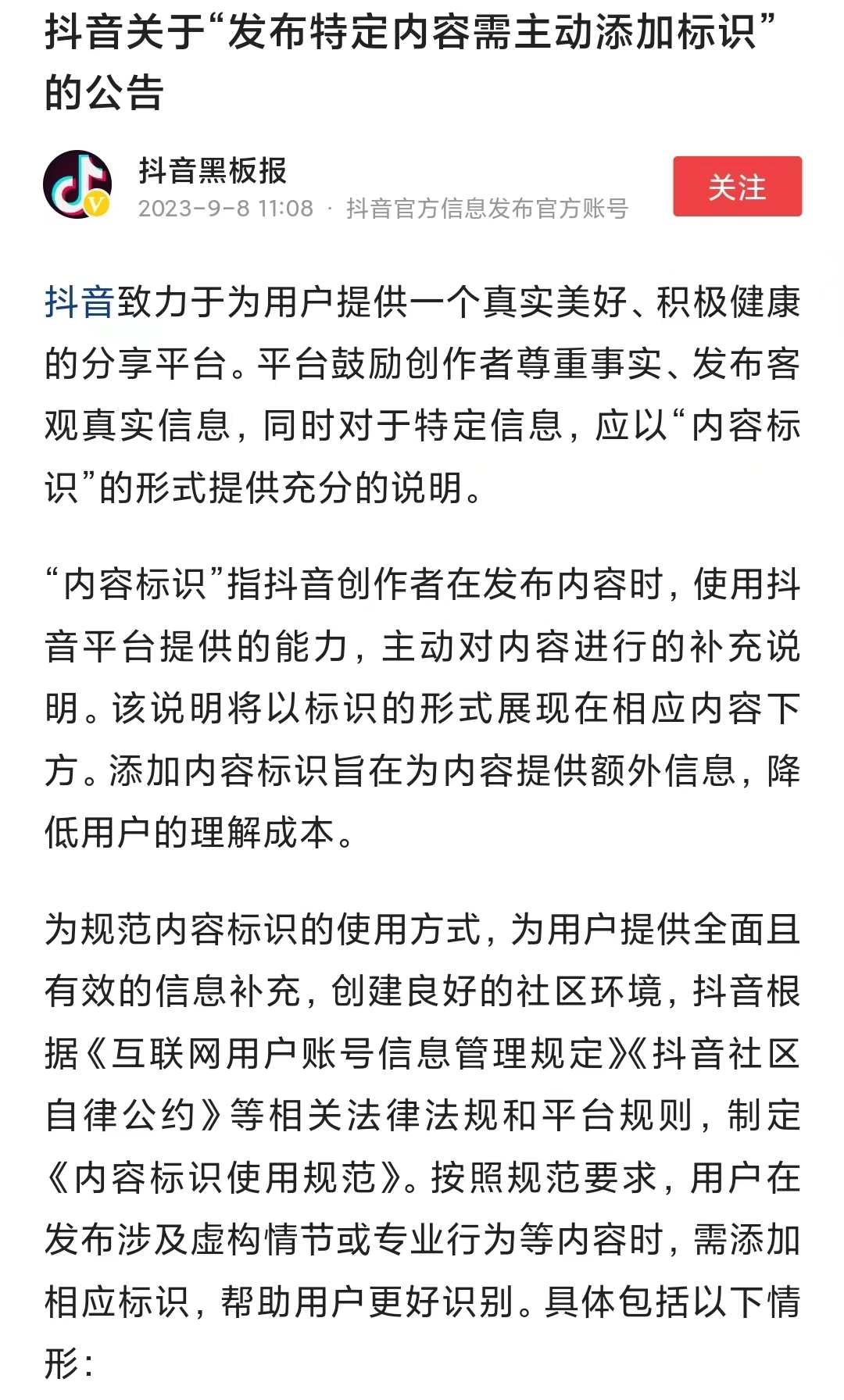 抖音关于“发布特定内容需主动添加标识”的公告

抖音黑板报
2023-9-8 11:08 · 抖音官方信息发布官方账号
关注

抖音致力于为用户提供一个真实美好、积极健康的分享平台。平台鼓励创作者尊重事实、发布客观真实信息，同时对于特定信息，应以“内容标识”的形式提供充分的说明。

“内容标识”指抖音创作者在发布内容时，使用抖音平台提供的能力，主动对内容进行的补充说明。该说明将以标识的形式展现在相应内容下方。添加内容标识旨在为内容提供额外信息，降低用户的理解成本。

为规范内容标识的使用方式，为用户提供全面且有效的信息补充，创建良好的社区环境，抖音根据《互联网用户账号信息管理规定》《抖音社区自律公约》等相关法律法规和平台规则，制定《内容标识使用规范》。按照规范要求，用户在发布涉及虚构情节或专业行为等内容时，需添加相应标识，帮助用户更好识别。具体包括以下情形：